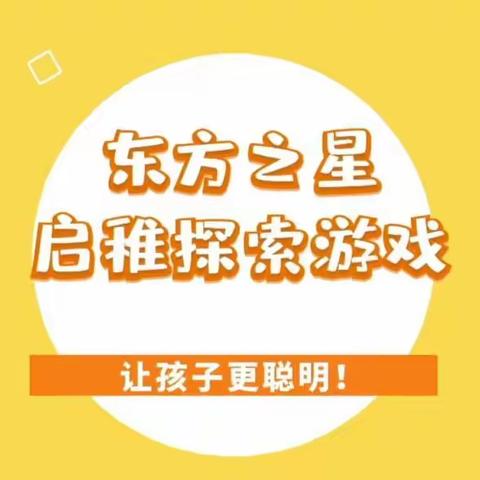 东方之星
启稚探索游戏

让孩子更聪明！